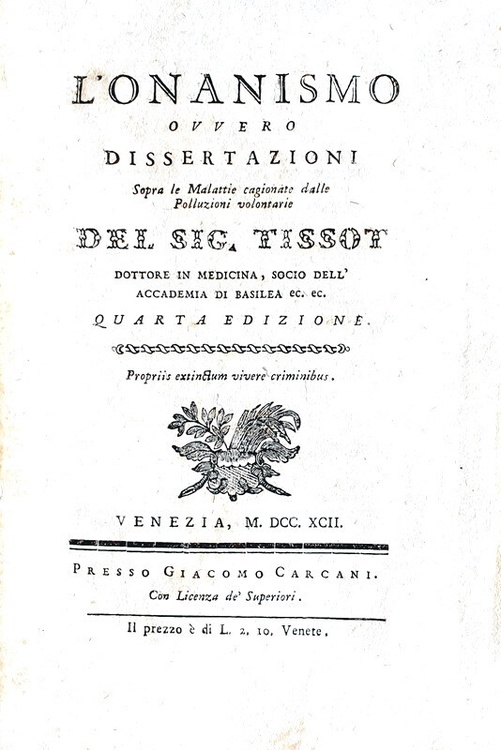 L'ONANISMO

OVVERO

DISSERTAZIONI

Sopra le Malattie cagionate dalle Polluzioni volontarie

DEL SIG. TISSOT

DOTTORE IN MEDICINA, SOCIO DELL' ACCADEMIA DI BASILEA ec. ec.

QUARTA EDIZIONE.

Propriis extinctum vivere criminibus.

VENEZIA, M. DCC. XCII.

PRESSO GIACOMO CARCANI.

Con Licenza de' Superiori.

Il prezzo è di L. 2. 10. Venete.